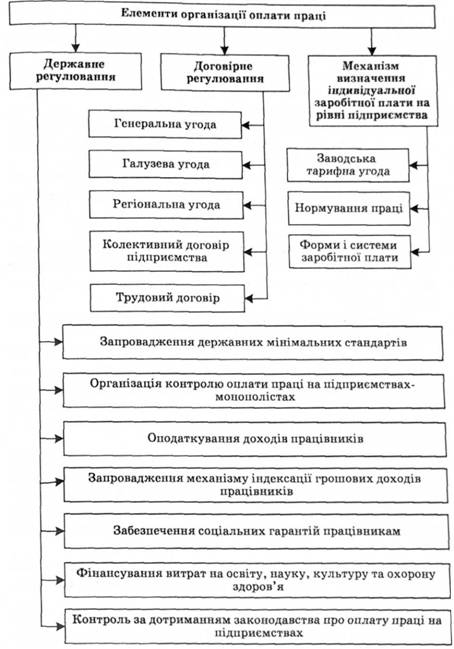 Елементи організації оплати праці

Державне регулювання

Договірне регулювання

Механізм визначення індивідуальної заробітної плати на рівні підприємства

Генеральна угода

Галузева угода

Регіональна угода

Колективний договір підприємства

Трудовий договір

Заводська тарифна угода

Нормування праці

Форми і системи заробітної плати

Запровадження державних мінімальних стандартів

Організація контролю оплати праці на підприємствах-монополістах

Оподаткування доходів працівників

Запровадження механізму індексації грошових доходів працівників

Забезпечення соціальних гарантій працівникам

Фінансування витрат на освіту, науку, культуру та охорону здоров'я

Контроль за дотриманням законодавства про оплату праці на підприємствах